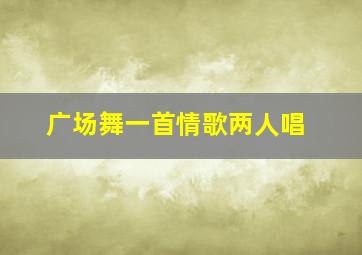 广场舞一首情歌两人唱